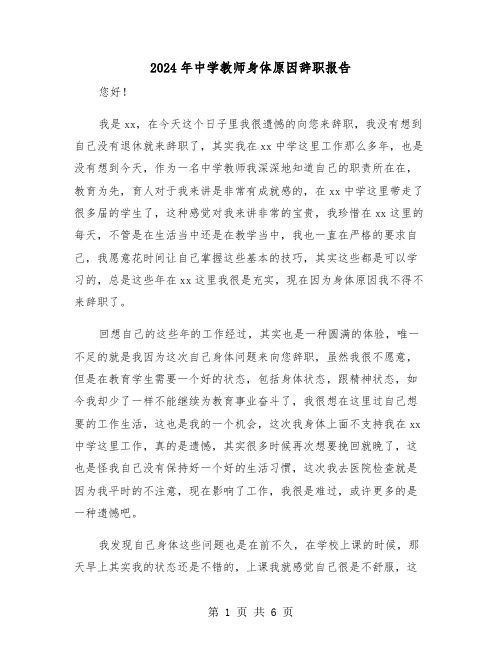 2024年中学教师身体原因辞职报告

您好！

我是xx，在今天这个日子里我很遗憾的向您来辞职，我没有想到自己没有退休就来辞职了，其实我在xx中学这里工作那么多年，也是没有想到今天，作为一名中学教师我深深地知道自己的职责所在在，教育为先，育人对于我来讲是非常有成就感的，在xx中学这里带走了很多届的学生了，这种感觉对我来讲非常的宝贵，我珍惜在xx这里的每天，不管是在生活当中还是在教学当中，我也一直在严格的要求自己，我愿意花时间让自己掌握这些基本的技巧，其实这些都是可以学习的，总是这些年在xx这里我很是充实，现在因为身体原因我不得不来辞职了。

回想自己的这些年的工作经过，其实也是一种圆满的体验，唯一不足的就是我因为这次自己身体问题来向您辞职，虽然我很不愿意，但是在教育学生需要一个好的状态，包括身体状态，跟精神状态，如今我却少了一样不能继续为教育事业奋斗了，我很想在这里过自己想要的工作生活，这也是我的一个机会，这次我身体上面不支持我在xx中学这里工作，真的是遗憾，其实很多时候再次想要挽回就晚了，这也是怪我自己没有保持好一个好的生活习惯，这次我去医院检查就是因为我平时的不注意，现在影响了工作，我很是难过，或许更多的是一种遗憾吧。

我发现自己身体这些问题也是在前不久，在学校上课的时候，那天早上其实我的状态还是不错的，上课我就感觉自己很是不舒服，这

第 1 页 共 6 页